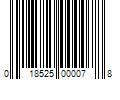 0 18525 00007 8